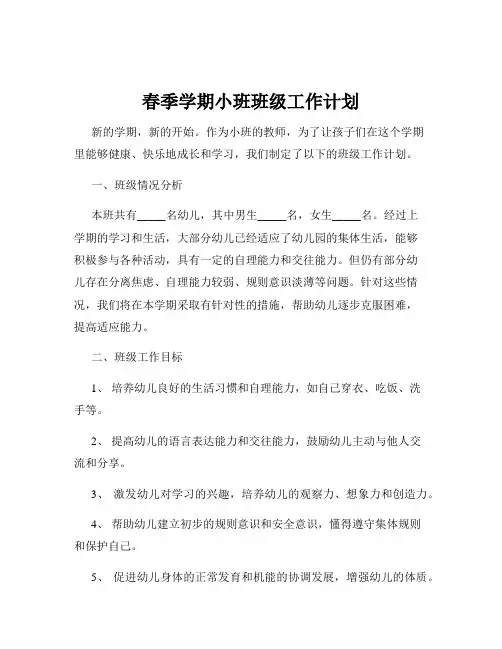 春季学期小班班级工作计划

新的学期，新的开始。作为小班的教师，为了让孩子们在这个学期里能够健康、快乐地成长和学习，我们制定了以下的班级工作计划。

一、班级情况分析

本班共有_____名幼儿，其中男生_____名，女生_____名。经过上学期的学习和生活，大部分幼儿已经适应了幼儿园的集体生活，能够积极参与各种活动，具有一定的自理能力和交往能力。但仍有部分幼儿存在分离焦虑、自理能力较弱、规则意识淡薄等问题。针对这些情况，我们将在本学期采取有针对性的措施，帮助幼儿逐步克服困难，提高适应能力。

二、班级工作目标

1、 培养幼儿良好的生活习惯和自理能力，如自己穿衣、吃饭、洗手等。

2、 提高幼儿的语言表达能力和交往能力，鼓励幼儿主动与他人交流和分享。

3、 激发幼儿对学习的兴趣，培养幼儿的观察力、想象力和创造力。

4、 帮助幼儿建立初步的规则意识和安全意识，懂得遵守集体规则和保护自己。

5、 促进幼儿身体的正常发育和机能的协调发展，增强幼儿的体质。